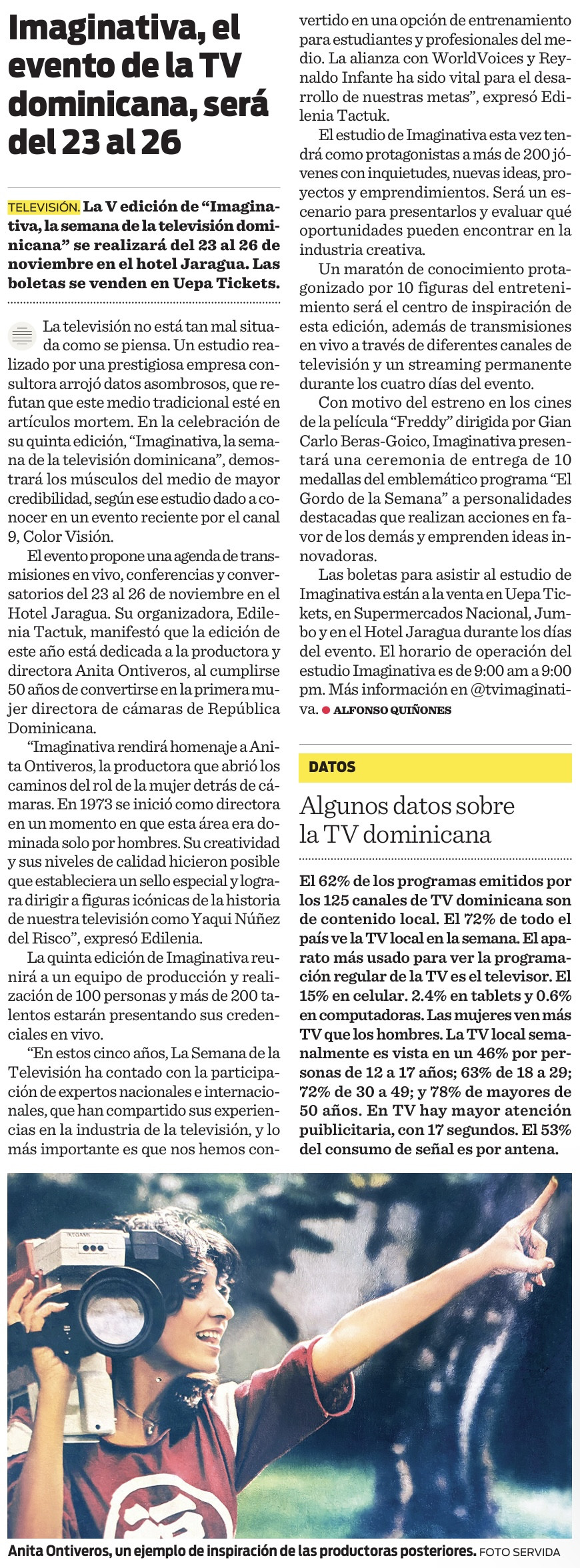 Imaginativa, el evento de la TV dominicana, será del 23 al 26

TELEVISIÓN. La V edición de "Imaginativa, la semana de la televisión dominicana" se realizará del 23 al 26 de noviembre en el hotel Jaragua. Las boletas se venden en Uepa Tickets.

La televisión no está tan mal situada como se piensa. Un estudio realizado por una prestigiosa empresa consultora arrojó datos asombrosos, que refutan que este medio tradicional esté en artículos mortem. En la celebración de su quinta edición, "Imaginativa, la semana de la televisión dominicana", demostrará los músculos del medio de mayor credibilidad, según ese estudio dado a conocer en un evento reciente por el canal 9, Color Visión.

El evento propone una agenda de transmisiones en vivo, conferencias y conversatorios del 23 al 26 de noviembre en el Hotel Jaragua. Su organizadora, Edilenia Tactuk, manifestó que la edición de este año está dedicada a la productora y directora Anita Ontiveros, al cumplirse 50 años de convertirse en la primera mujer directora de cámaras de República Dominicana.

"Imaginativa rendirá homenaje a Anita Ontiveros, la productora que abrió los caminos del rol de la mujer detrás de cámaras. En 1973 se inició como directora en un momento en que esta área era dominada solo por hombres. Su creatividad y sus niveles de calidad hicieron posible que estableciera un sello especial y lograra dirigir a figuras icónicas de la historia de nuestra televisión como Yaqui Núñez del Risco", expresó Edilenia.

La quinta edición de Imaginativa reunirá a un equipo de producción y realización de 100 personas y más de 200 talentos estarán presentando sus credenciales en vivo.

"En estos cinco años, La Semana de la Televisión ha contado con la participación de expertos nacionales e internacionales, que han compartido sus experiencias en la industria de la televisión, y lo más importante es que nos hemos convertido en una opción de entrenamiento para estudiantes y profesionales del medio. La alianza con WorldVoices y Reynaldo Infante ha sido vital para el desarrollo de nuestras metas", expresó Edilenia Tactuk.

El estudio de Imaginativa esta vez tendrá como protagonistas a más de 200 jóvenes con inquietudes, nuevas ideas, proyectos y emprendimientos. Será un escenario para presentarlos y evaluar qué oportunidades pueden encontrar en la industria creativa.

Un maratón de conocimiento protagonizado por 10 figuras del entretenimiento será el centro de inspiración de esta edición, además de transmisiones en vivo a través de diferentes canales de televisión y un streaming permanente durante los cuatro días del evento.

Con motivo del estreno en los cines de la película "Freddy" dirigida por Gian Carlo Beras-Goico, Imaginativa presentará una ceremonia de entrega de 10 medallas del emblemático programa "El Gordo de la Semana" a personalidades destacadas que realizan acciones en favor de los demás y emprenden ideas innovadoras.

Las boletas para asistir al estudio de Imaginativa están a la venta en Uepa Tickets, en Supermercados Nacional, Jumbo y en el Hotel Jaragua durante los días del evento. El horario de operación del estudio Imaginativa es de 9:00 am a 9:00 pm. Más información en @tvimaginativa. • ALFONSO QUIÑONES

DATOS

Algunos datos sobre la TV dominicana

El 62% de los programas emitidos por los 125 canales de TV dominicana son de contenido local. El 72% de todo el país ve la TV local en la semana. El aparato más usado para ver la programación regular de la TV es el televisor. El 15% en celular. 2.4% en tablets y 0.6% en computadoras. Las mujeres ven más TV que los hombres. La TV local semanalmente es vista en un 46% por personas de 12 a 17 años; 63% de 18 a 29; 72% de 30 a 49; y 78% de mayores de 50 años. En TV hay mayor atención puiblicitaria, con 17 segundos. El 53% del consumo de señal es por antena.

Anita Ontiveros, un ejemplo de inspiración de las productoras posteriores. FOTO SERVIDA